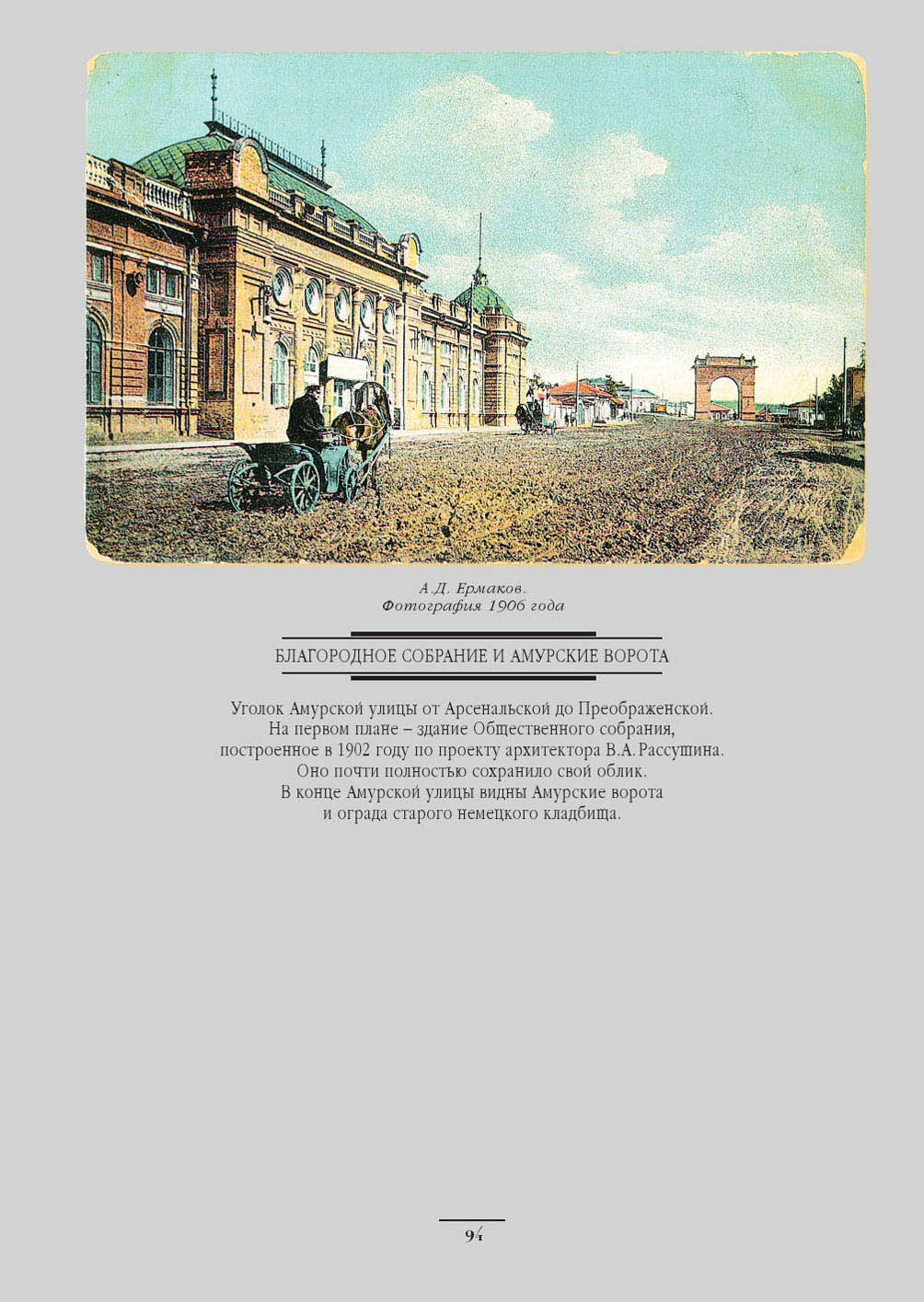 А.Д. Ермаков.
Фотография 1906 года

БЛАГОРОДНОЕ СОБРАНИЕ И АМУРСКИЕ ВОРОТА

Уголок Амурской улицы от Арсенальской до Преображенской. На первом плане – здание Общественного собрания, построенное в 1902 году по проекту архитектора В.А. Рассушина. Оно почти полностью сохранило свой облик. В конце Амурской улицы видны Амурские ворота и ограда старого немецкого кладбища.

94